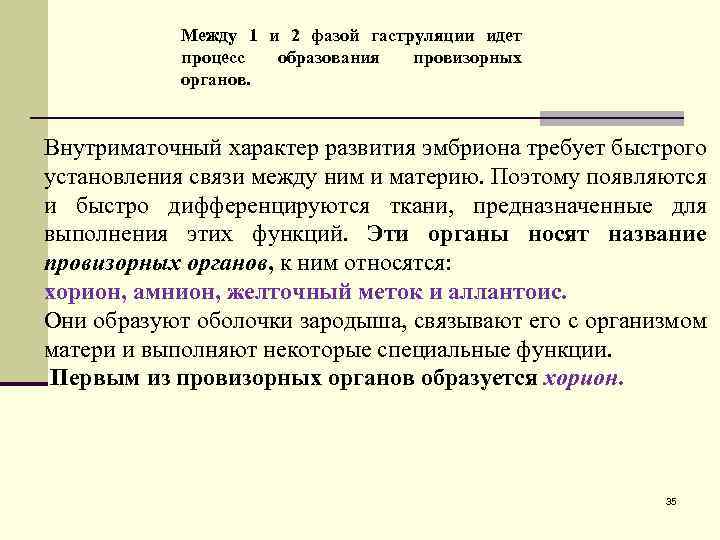 Между 1 и 2 фазой гаструляции идет процесс образования провизорных органов.

Внутриматочный характер развития эмбриона требует быстрого установления связи между ним и материю. Поэтому появляются и быстро дифференцируются ткани, предназначенные для выполнения этих функций. Эти органы носят название провизорных органов, к ним относятся:
хорион, амнион, желточный меток и аллантоис.
Они образуют оболочки зародыша, связывают его с организмом матери и выполняют некоторые специальные функции.
Первым из провизорных органов образуется хорион.

35